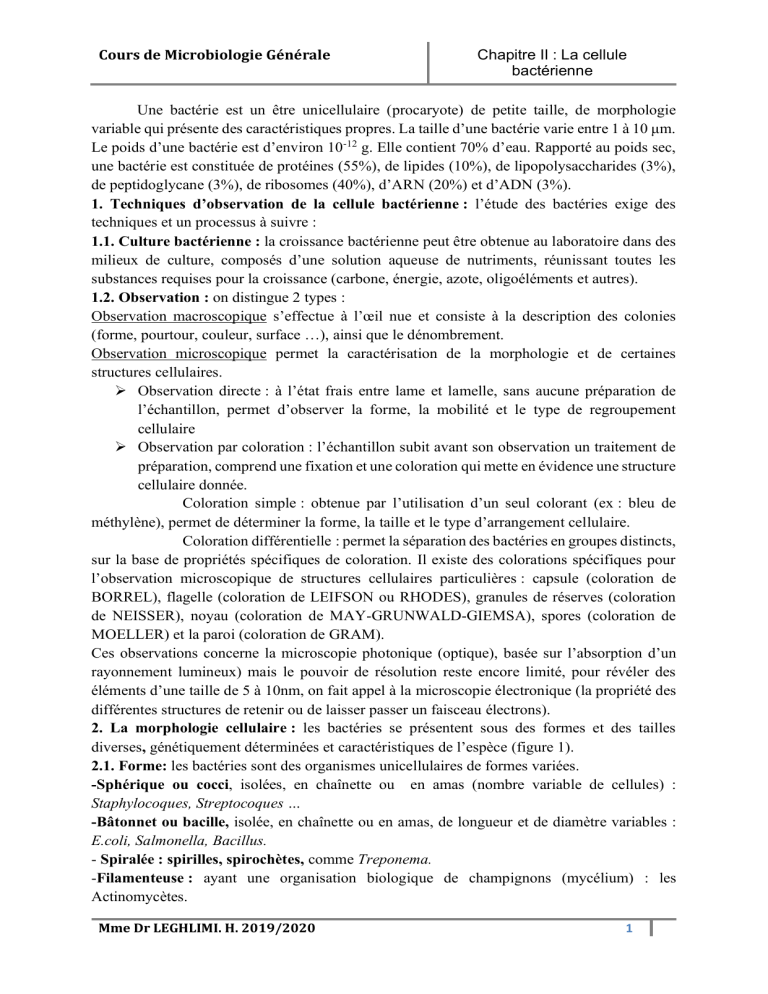 Cours de Microbiologie Générale

Chapitre II : La cellule bactérienne

Une bactérie est un être unicellulaire (procaryote) de petite taille, de morphologie variable qui présente des caractéristiques propres. La taille d'une bactérie varie entre 1 à 10 µm. Le poids d'une bactérie est d'environ $10^{-12}$ g. Elle contient 70% d'eau. Rapporté au poids sec, une bactérie est constituée de protéines (55%), de lipides (10%), de lipopolysaccharides (3%), de peptidoglycane (3%), de ribosomes (40%), d'ARN (20%) et d'ADN (3%).

1. Techniques d'observation de la cellule bactérienne : l'étude des bactéries exige des techniques et un processus à suivre :

1.1. Culture bactérienne : la croissance bactérienne peut être obtenue au laboratoire dans des milieux de culture, composés d'une solution aqueuse de nutriments, réunissant toutes les substances requises pour la croissance (carbone, énergie, azote, oligoéléments et autres).

1.2. Observation : on distingue 2 types :

Observation macroscopique s'effectue à l'œil nue et consiste à la description des colonies (forme, pourtour, couleur, surface …), ainsi que le dénombrement.

Observation microscopique permet la caractérisation de la morphologie et de certaines structures cellulaires.

➢ Observation directe : à l'état frais entre lame et lamelle, sans aucune préparation de l'échantillon, permet d'observer la forme, la mobilité et le type de regroupement cellulaire

➢ Observation par coloration : l'échantillon subit avant son observation un traitement de préparation, comprend une fixation et une coloration qui mette en évidence une structure cellulaire donnée.

Coloration simple : obtenue par l'utilisation d'un seul colorant (ex : bleu de méthylène), permet de déterminer la forme, la taille et le type d'arrangement cellulaire.

Coloration différentielle : permet la séparation des bactéries en groupes distincts, sur la base de propriétés spécifiques de coloration. Il existe des colorations spécifiques pour l'observation microscopique de structures cellulaires particulières : capsule (coloration de BORREL), flagelle (coloration de LEIFSON ou RHODES), granules de réserves (coloration de NEISSER), noyau (coloration de MAY-GRUNWALD-GIEMSA), spores (coloration de MOELLER) et la paroi (coloration de GRAM).

Ces observations concerne la microscopie photonique (optique), basée sur l'absorption d'un rayonnement lumineux) mais le pouvoir de résolution reste encore limité, pour révéler des éléments d'une taille de 5 à 10nm, on fait appel à la microscopie électronique (la propriété des différentes structures de retenir ou de laisser passer un faisceau électrons).

2. La morphologie cellulaire : les bactéries se présentent sous des formes et des tailles diverses, génétiquement déterminées et caractéristiques de l'espèce (figure 1).

2.1. Forme: les bactéries sont des organismes unicellulaires de formes variées.

-Sphérique ou cocci, isolées, en chaînette ou en amas (nombre variable de cellules) : Staphylocoques, Streptocoques …

-Bâtonnet ou bacille, isolée, en chaînette ou en amas, de longueur et de diamètre variables : E.coli, Salmonella, Bacillus.

- Spiralée : spirilles, spirochètes, comme Treponema.

-Filamenteuse : ayant une organisation biologique de champignons (mycélium) : les Actinomycètes.

Mme Dr LEGHLIMI. H. 2019/2020

1